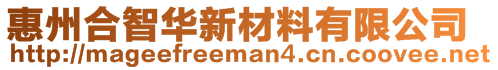 惠州合智华新材料有限公司
http://mageefreeman4.cn.coovee.net